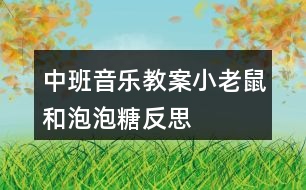 中班音乐教案小老鼠和泡泡糖反思